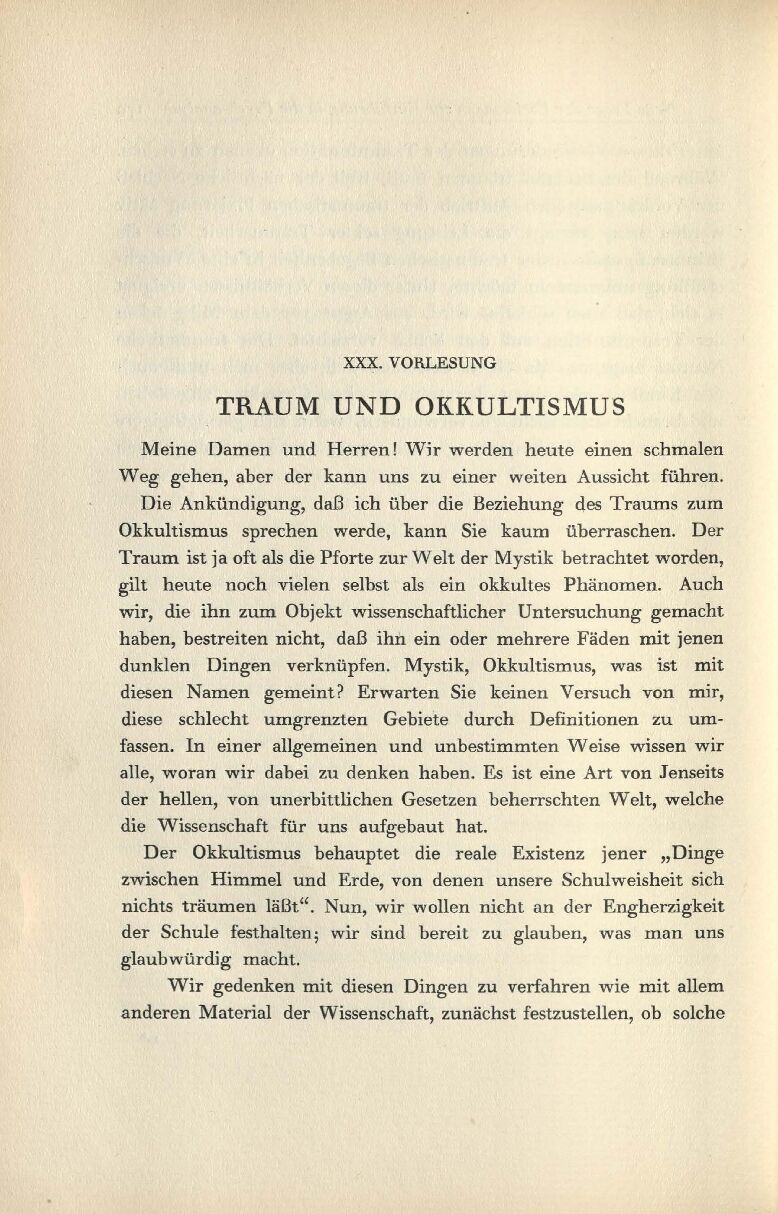 XXX. VORLESUNG

TRAUM UND OKKULTISMUS

Meine Damen und Herren! Wir werden heute einen schmalen Weg gehen, aber der kann uns zu einer weiten Aussicht führen.

Die Ankündigung, daß ich über die Beziehung des Traums zum Okkultismus sprechen werde, kann Sie kaum überraschen. Der Traum ist ja oft als die Pforte zur Welt der Mystik betrachtet worden, gilt heute noch vielen selbst als ein okkultes Phänomen. Auch wir, die ihn zum Objekt wissenschaftlicher Untersuchung gemacht haben, bestreiten nicht, daß ihn ein oder mehrere Fäden mit jenen dunklen Dingen verknüpfen. Mystik, Okkultismus, was ist mit diesen Namen gemeint? Erwarten Sie keinen Versuch von mir, diese schlecht umgrenzten Gebiete durch Definitionen zu umfassen. In einer allgemeinen und unbestimmten Weise wissen wir alle, woran wir dabei zu denken haben. Es ist eine Art von Jenseits der hellen, von unerbittlichen Gesetzen beherrschten Welt, welche die Wissenschaft für uns aufgebaut hat.

Der Okkultismus behauptet die reale Existenz jener „Dinge zwischen Himmel und Erde, von denen unsere Schulweisheit sich nichts träumen läßt“. Nun, wir wollen nicht an der Engherzigkeit der Schule festhalten; wir sind bereit zu glauben, was man uns glaubwürdig macht.

Wir gedenken mit diesen Dingen zu verfahren wie mit allem anderen Material der Wissenschaft, zunächst festzustellen, ob solche